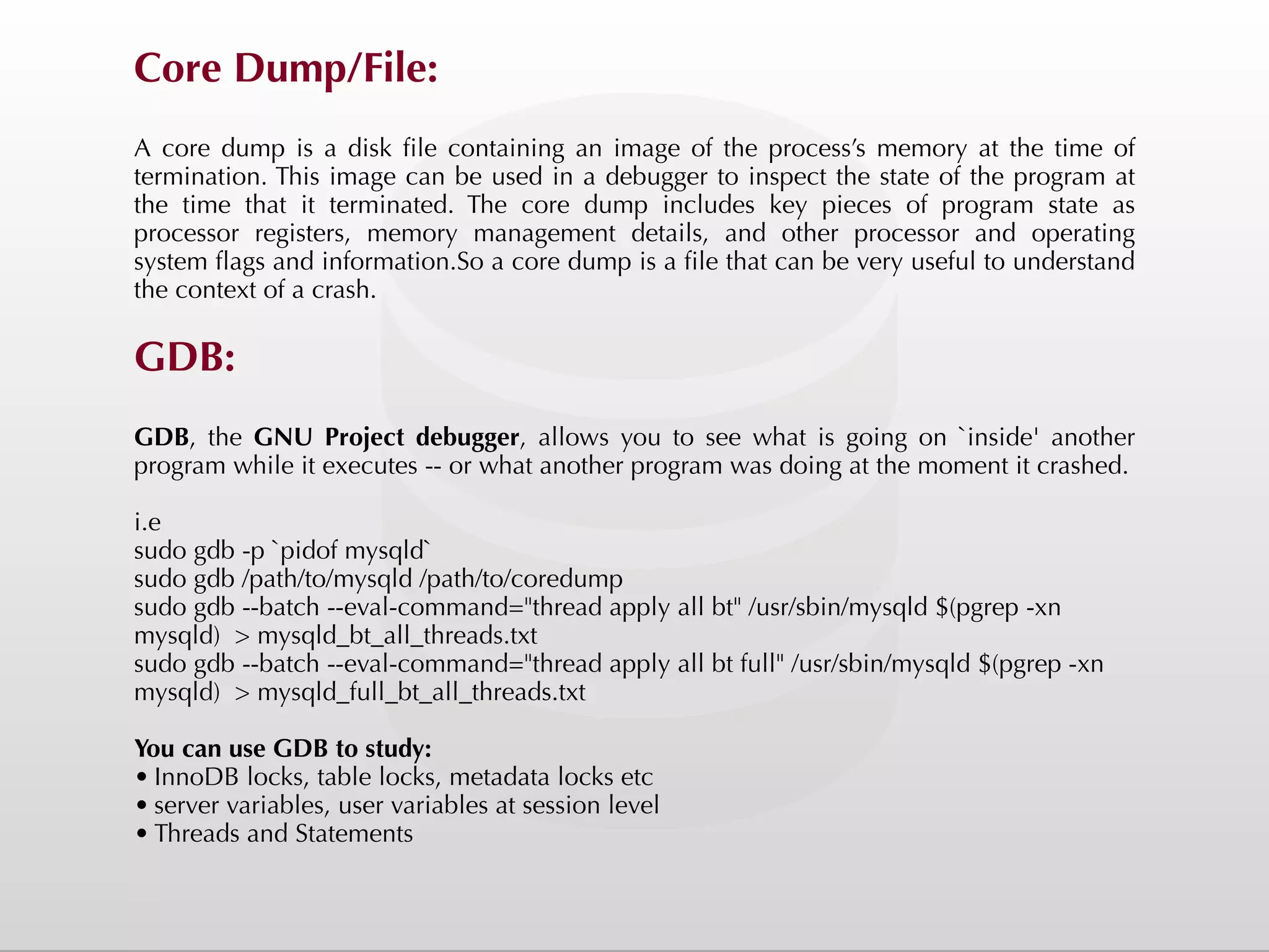 Core Dump/File:

A core dump is a disk file containing an image of the process's memory at the time of termination. This image can be used in a debugger to inspect the state of the program at the time that it terminated. The core dump includes key pieces of program state as processor registers, memory management details, and other processor and operating system flags and information.So a core dump is a file that can be very useful to understand the context of a crash.

GDB:

GDB, the GNU Project debugger, allows you to see what is going on `inside' another program while it executes -- or what another program was doing at the moment it crashed.

i.e
sudo gdb -p `pidof mysqld`
sudo gdb /path/to/mysqld /path/to/coredump
sudo gdb --batch --eval-command="thread apply all bt" /usr/sbin/mysqld $(pgrep -xn mysqld) > mysqld_bt_all_threads.txt
sudo gdb --batch --eval-command="thread apply all bt full" /usr/sbin/mysqld $(pgrep -xn mysqld) > mysqld_full_bt_all_threads.txt

You can use GDB to study:
• InnoDB locks, table locks, metadata locks etc
• server variables, user variables at session level
• Threads and Statements